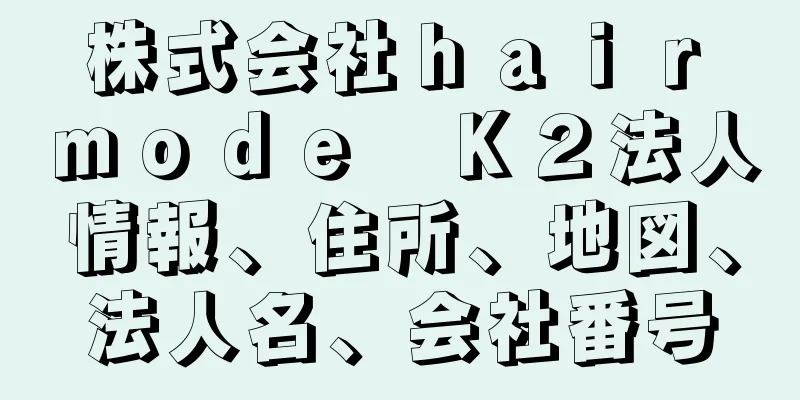 株式会社ｈａｉｒ ｍｏｄｅ　Ｋ２法人情報、住所、地図、法人名、会社番号